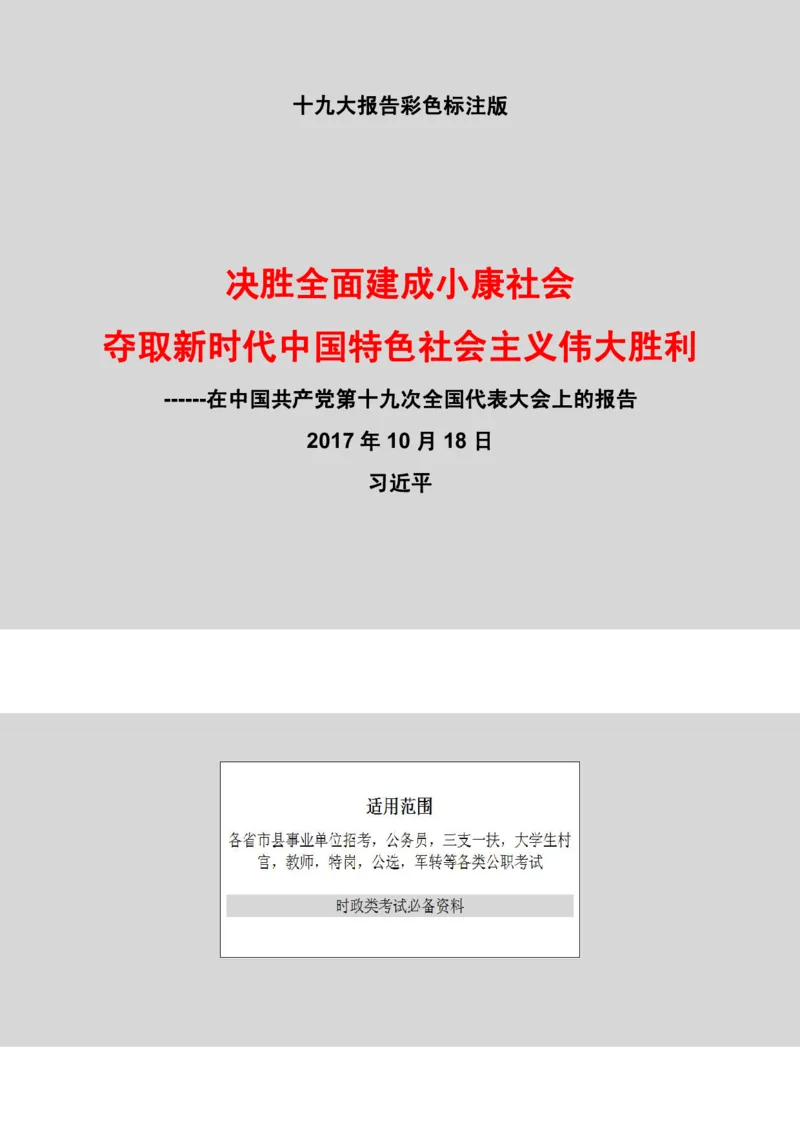 十九大报告彩色标注版

决胜全面建成小康社会
夺取新时代中国特色社会主义伟大胜利

------在中国共产党第十九次全国代表大会上的报告

2017 年 10 月 18 日

习近平

适用范围

各省市县事业单位招考，公务员，三支一扶，大学生村官，教师，特岗，公选，军转等各类公职考试

时政类考试必备资料